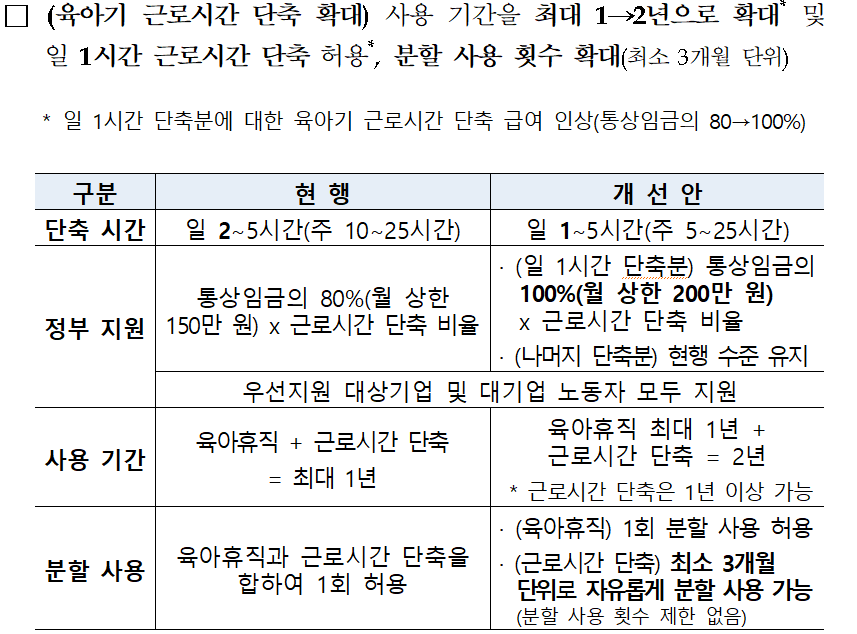 ☐ (육아기 근로시간 단축 확대) 사용 기간을 최대 1→2년으로 확대$^{*}$ 및 일 1시간 근로시간 단축 허용$^{*}$, 분할 사용 횟수 확대(최소 3개월 단위)

* 일 1시간 단축분에 대한 육아기 근로시간 단축 급여 인상(통상임금의 80→100%)

| 구분 | 현 행 | 개 선 안 |
|---|---|---|
| 단축 시간 | 일 2~5시간(주 10~25시간) | 일 1~5시간(주 5~25시간) |
| 정부 지원 | 통상임금의 80%(월 상한 150만 원) x 근로시간 단축 비율 | · (일 1시간 단축분) 통상임금의 100%(월 상한 200만 원) x 근로시간 단축 비율 · (나머지 단축분) 현행 수준 유지 |
| | 우선지원 대상기업 및 대기업 노동자 모두 지원 | |
| 사용 기간 | 육아휴직 + 근로시간 단축 = 최대 1년 | 육아휴직 최대 1년 + 근로시간 단축 = 2년 * 근로시간 단축은 1년 이상 가능 |
| 분할 사용 | 육아휴직과 근로시간 단축을 합하여 1회 허용 | · (육아휴직) 1회 분할 사용 허용 · (근로시간 단축) 최소 3개월 단위로 자유롭게 분할 사용 가능 (분할 사용 횟수 제한 없음) |